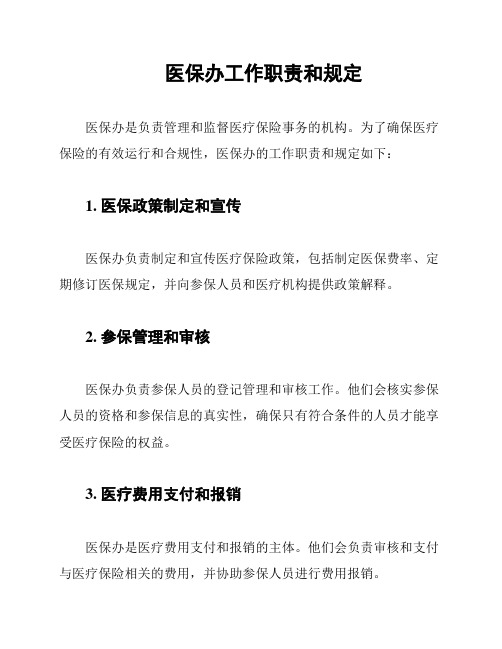 医保办工作职责和规定

医保办是负责管理和监督医疗保险事务的机构。为了确保医疗保险的有效运行和合规性，医保办的工作职责和规定如下：

1. 医保政策制定和宣传

医保办负责制定和宣传医疗保险政策，包括制定医保费率、定期修订医保规定，并向参保人员和医疗机构提供政策解释。

2. 参保管理和审核

医保办负责参保人员的登记管理和审核工作。他们会核实参保人员的资格和参保信息的真实性，确保只有符合条件的人员才能享受医疗保险的权益。

3. 医疗费用支付和报销

医保办是医疗费用支付和报销的主体。他们会负责审核和支付与医疗保险相关的费用，并协助参保人员进行费用报销。